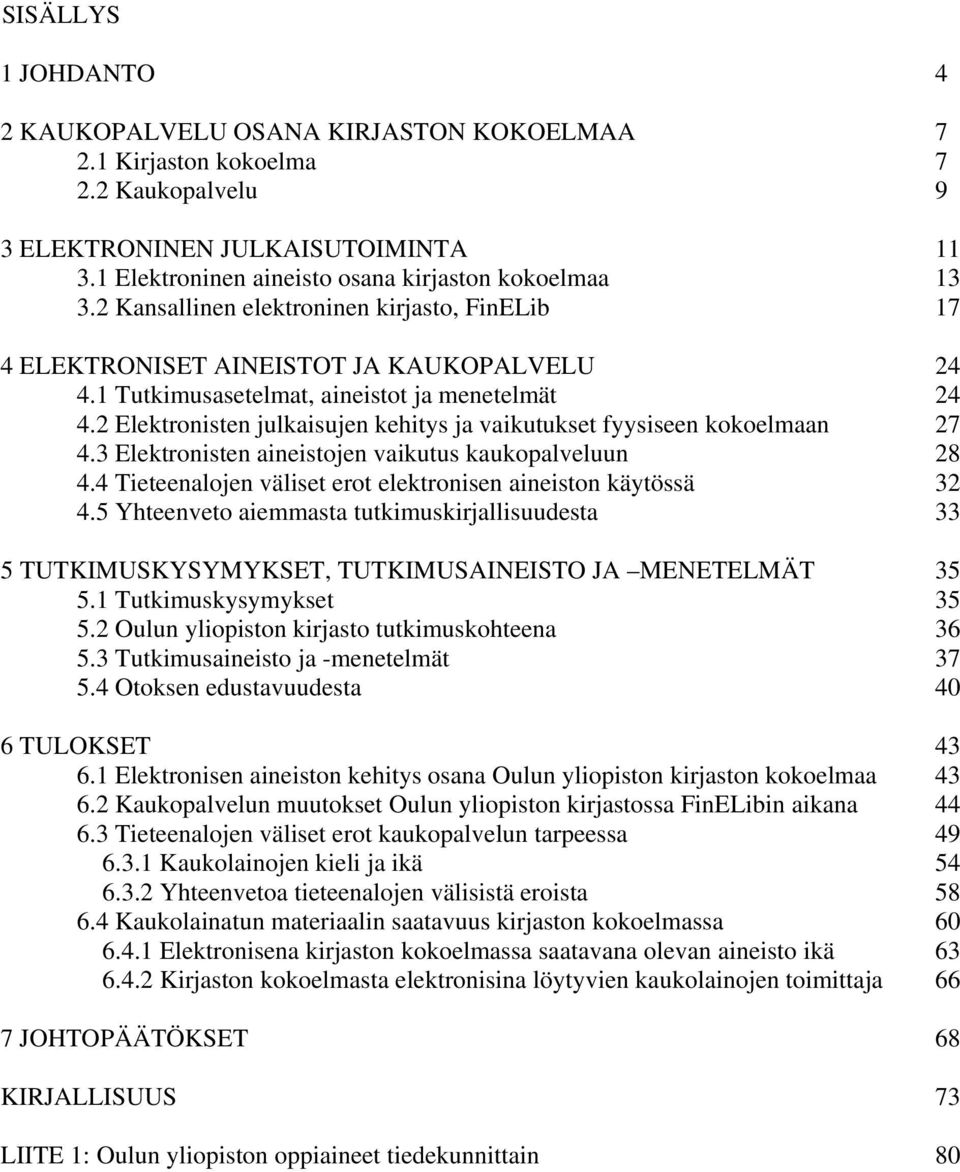 SISÄLLYS

1 JOHDANTO 4

2 KAUKOPALVELU OSANA KIRJASTON KOKOELMAA 7
2.1 Kirjaston kokoelma 7
2.2 Kaukopalvelu 9

3 ELEKTRONINEN JULKAISUTOIMINTA 11
3.1 Elektroninen aineisto osana kirjaston kokoelmaa 13
3.2 Kansallinen elektroninen kirjasto, FinELib 17

4 ELEKTRONISET AINEISTOT JA KAUKOPALVELU 24
4.1 Tutkimusasetelmat, aineistot ja menetelmät 24
4.2 Elektronisten julkaisujen kehitys ja vaikutukset fyysiseen kokoelmaan 27
4.3 Elektronisten aineistojen vaikutus kaukopalveluun 28
4.4 Tieteenalojen väliset erot elektronisen aineiston käytössä 32
4.5 Yhteenveto aiemmasta tutkimuskirjallisuudesta 33

5 TUTKIMUSKYSYMYKSET, TUTKIMUSAINEISTO JA –MENETELMÄT 35
5.1 Tutkimuskysymykset 35
5.2 Oulun yliopiston kirjasto tutkimuskohteena 36
5.3 Tutkimusaineisto ja -menetelmät 37
5.4 Otoksen edustavuudesta 40

6 TULOKSET 43
6.1 Elektronisen aineiston kehitys osana Oulun yliopiston kirjaston kokoelmaa 43
6.2 Kaukopalvelun muutokset Oulun yliopiston kirjastossa FinELibin aikana 44
6.3 Tieteenalojen väliset erot kaukopalvelun tarpeessa 49
6.3.1 Kaukolainojen kieli ja ikä 54
6.3.2 Yhteenvetoa tieteenalojen välisistä eroista 58
6.4 Kaukolainatun materiaalin saatavuus kirjaston kokoelmassa 60
6.4.1 Elektronisena kirjaston kokoelmassa saatavana olevan aineisto ikä 63
6.4.2 Kirjaston kokoelmasta elektronisina löytyvien kaukolainojen toimittaja 66

7 JOHTOPÄÄTÖKSET 68

KIRJALLISUUS 73

LIITE 1: Oulun yliopiston oppiaineet tiedekunnittain 80